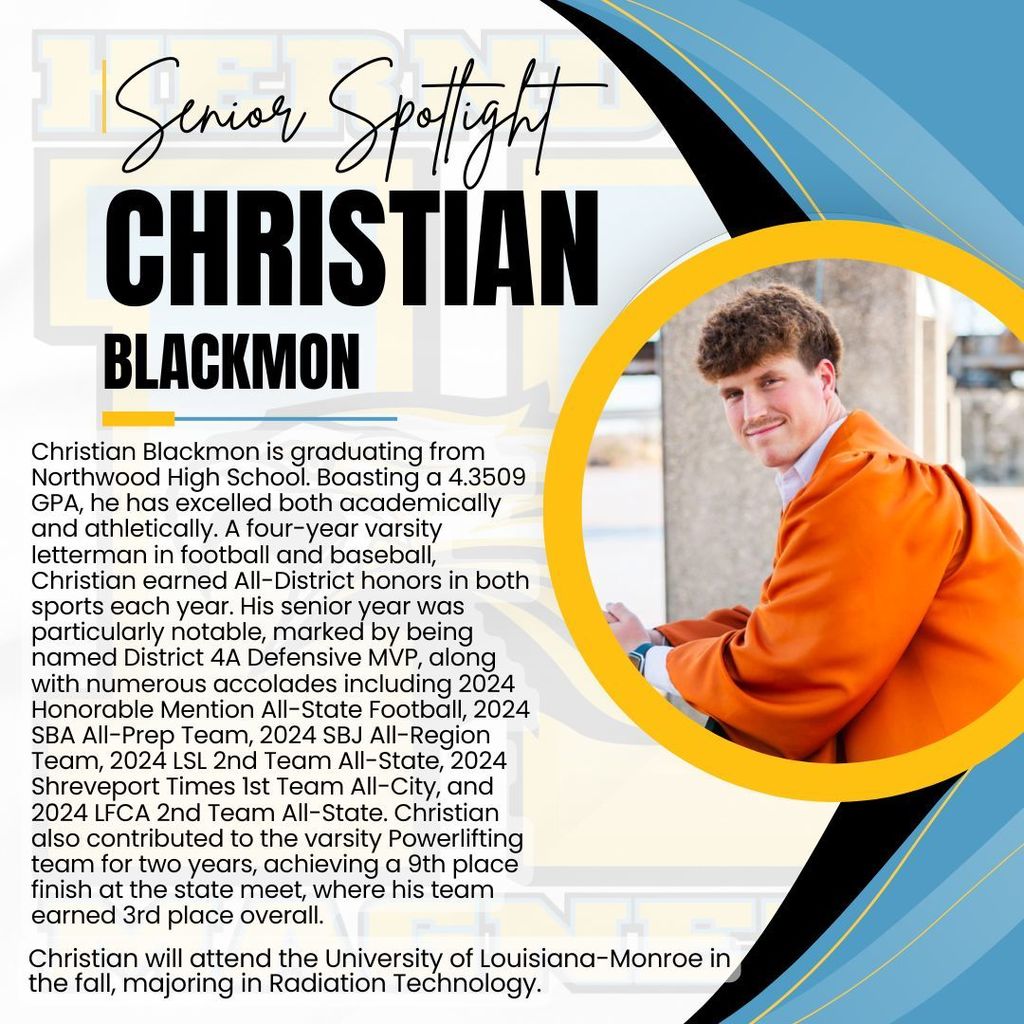 Senior Spotlight

CHRISTIAN

BLACKMON

Christian Blackmon is graduating from Northwood High School. Boasting a 4.3509 GPA, he has excelled both academically and athletically. A four-year varsity letterman in football and baseball, Christian earned All-District honors in both sports each year. His senior year was particularly notable, marked by being named District 4A Defensive MVP, along with numerous accolades including 2024 Honorable Mention All-State Football, 2024 SBA All-Prep Team, 2024 SBJ All-Region Team, 2024 LSL 2nd Team All-State, 2024 Shreveport Times 1st Team All-City, and 2024 LFCA 2nd Team All-State. Christian also contributed to the varsity Powerlifting team for two years, achieving a 9th place finish at the state meet, where his team earned 3rd place overall.

Christian will attend the University of Louisiana-Monroe in the fall, majoring in Radiation Technology.